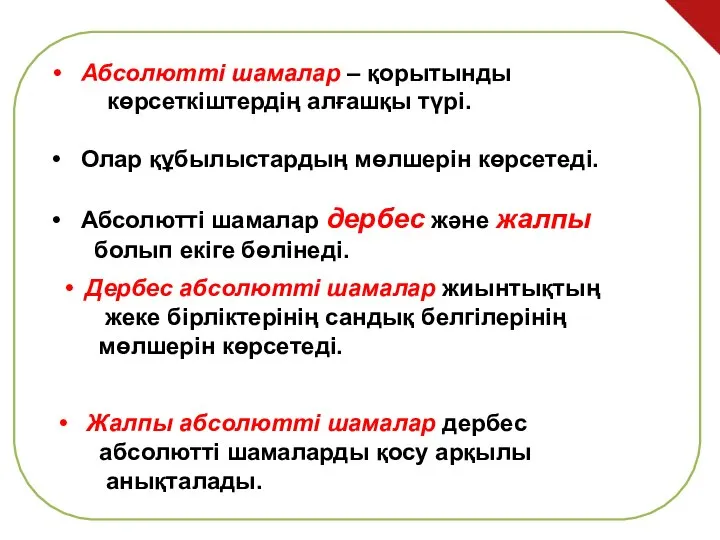 • Абсолютті шамалар – қорытынды көрсеткіштердің алғашқы түрі.

• Олар құбылыстардың мөлшерін көрсетеді.

• Абсолютті шамалар дербес және жалпы болып екіге бөлінеді.

• Дербес абсолютті шамалар жиынтықтың жеке бірліктерінің сандық белгілерінің мөлшерін көрсетеді.

• Жалпы абсолютті шамалар дербес абсолютті шамаларды қосу арқылы анықталады.